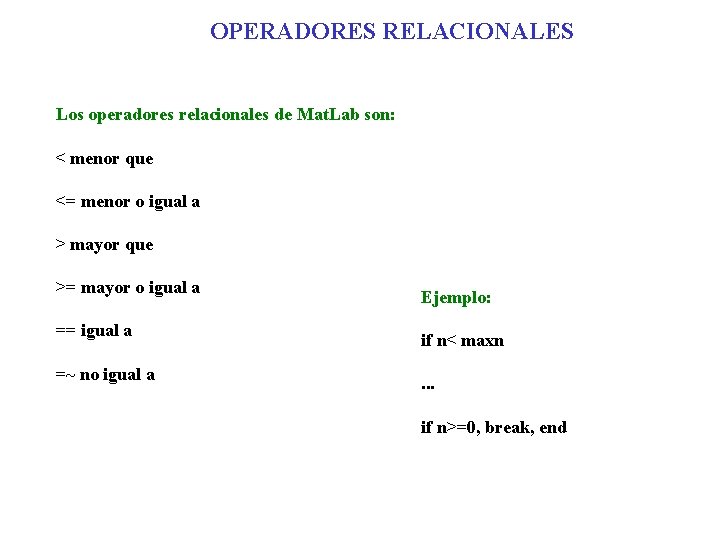 OPERADORES RELACIONALES

Los operadores relacionales de MatLab son:

< menor que

<= menor o igual a

> mayor que

>= mayor o igual a

== igual a

=~ no igual a

Ejemplo:

if n< maxn

...

if n>=0, break, end